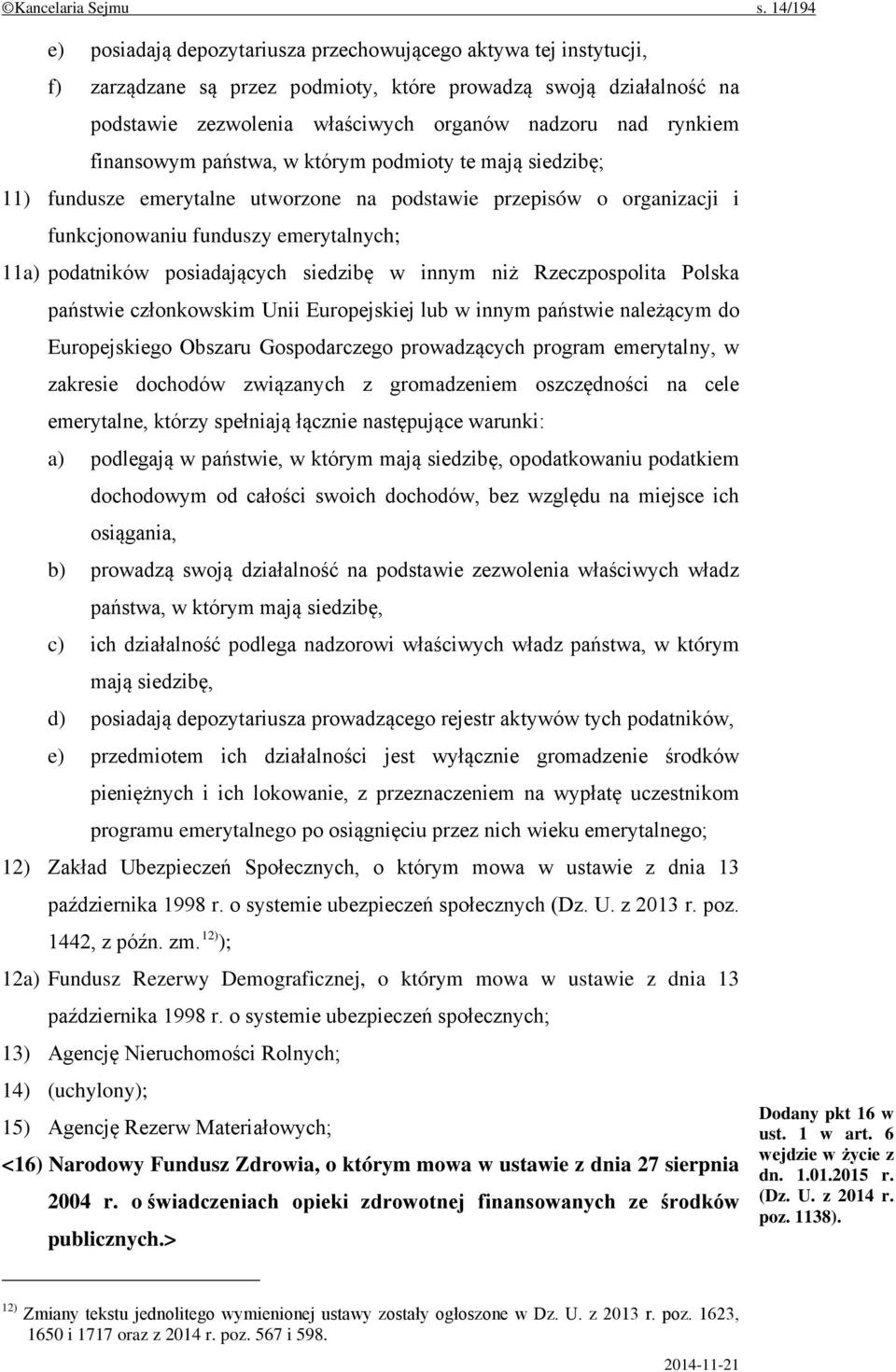 ©Kancelaria Sejmu s. 14/194

e) posiadają depozytariusza przechowującego aktywa tej instytucji,

f) zarządzane są przez podmioty, które prowadzą swoją działalność na podstawie zezwolenia właściwych organów nadzoru nad rynkiem finansowym państwa, w którym podmioty te mają siedzibę;

11) fundusze emerytalne utworzone na podstawie przepisów o organizacji i funkcjonowaniu funduszy emerytalnych;

11a) podatników posiadających siedzibę w innym niż Rzeczpospolita Polska państwie członkowskim Unii Europejskiej lub w innym państwie należącym do Europejskiego Obszaru Gospodarczego prowadzących program emerytalny, w zakresie dochodów związanych z gromadzeniem oszczędności na cele emerytalne, którzy spełniają łącznie następujące warunki:

a) podlegają w państwie, w którym mają siedzibę, opodatkowaniu podatkiem dochodowym od całości swoich dochodów, bez względu na miejsce ich osiągania,

b) prowadzą swoją działalność na podstawie zezwolenia właściwych władz państwa, w którym mają siedzibę,

c) ich działalność podlega nadzorowi właściwych władz państwa, w którym mają siedzibę,

d) posiadają depozytariusza prowadzącego rejestr aktywów tych podatników,

e) przedmiotem ich działalności jest wyłącznie gromadzenie środków pieniężnych i ich lokowanie, z przeznaczeniem na wypłatę uczestnikom programu emerytalnego po osiągnięciu przez nich wieku emerytalnego;

12) Zakład Ubezpieczeń Społecznych, o którym mowa w ustawie z dnia 13 października 1998 r. o systemie ubezpieczeń społecznych (Dz. U. z 2013 r. poz. 1442, z późn. zm. $^{12)}$);

12a) Fundusz Rezerwy Demograficznej, o którym mowa w ustawie z dnia 13 października 1998 r. o systemie ubezpieczeń społecznych;

13) Agencję Nieruchomości Rolnych;

14) (uchylony);

15) Agencję Rezerw Materiałowych;

<16) Narodowy Fundusz Zdrowia, o którym mowa w ustawie z dnia 27 sierpnia 2004 r. o świadczeniach opieki zdrowotnej finansowanych ze środków publicznych.>

Dodany pkt 16 w ust. 1 w art. 6 wejdzie w życie z dn. 1.01.2015 r. (Dz. U. z 2014 r. poz. 1138).

$^{12)}$ Zmiany tekstu jednolitego wymienionej ustawy zostały ogłoszone w Dz. U. z 2013 r. poz. 1623, 1650 i 1717 oraz z 2014 r. poz. 567 i 598.

2014-11-21